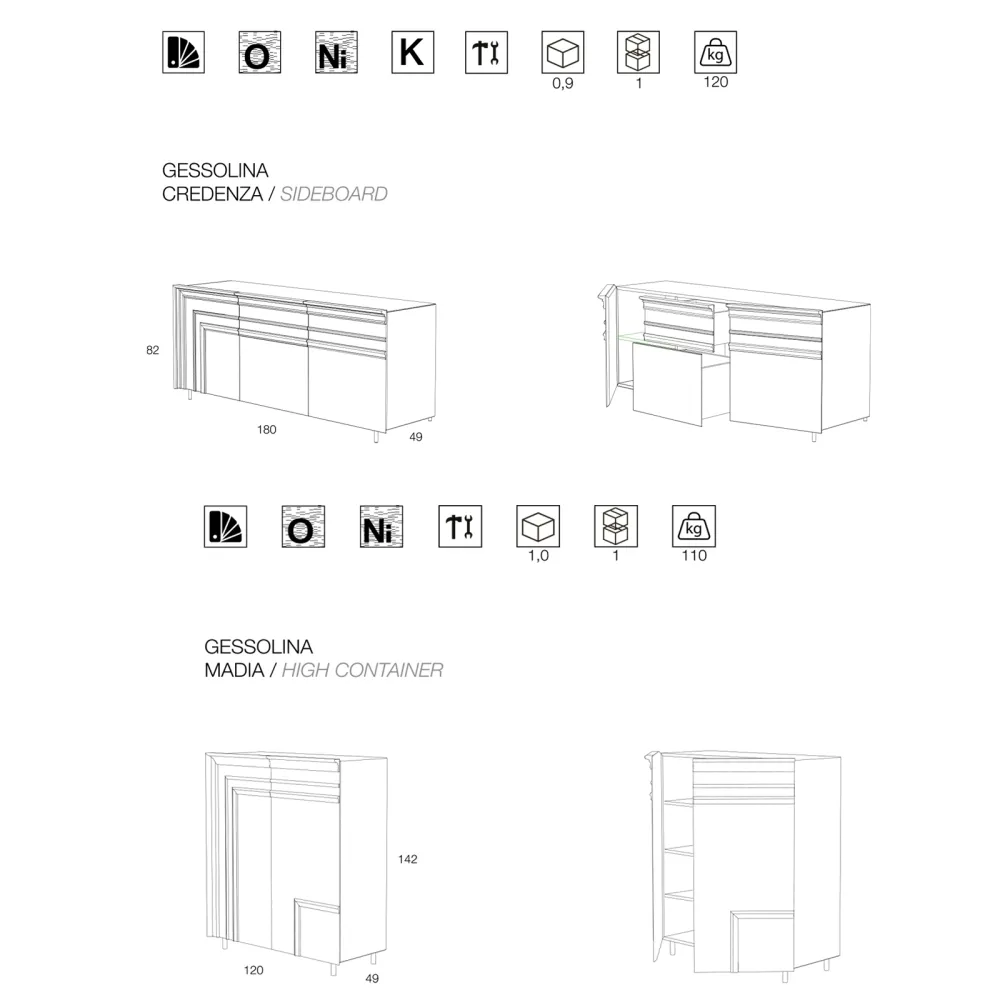 O Ni K kg
0,9 1 120

GESSOLINA
CREDENZA / SIDEBOARD

82
180 49

O Ni kg
1,0 1 110

GESSOLINA
MADIA / HIGH CONTAINER

142
120 49